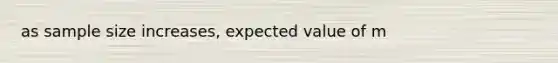 as sample size increases, expected value of m